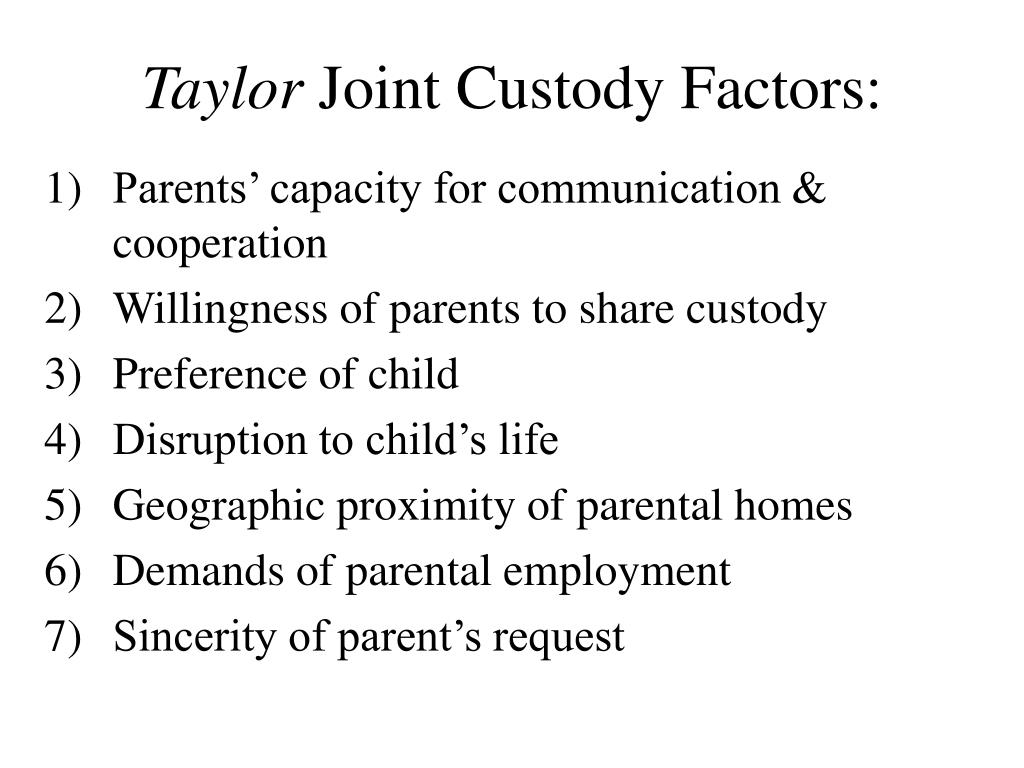 Taylor Joint Custody Factors:

1) Parents’ capacity for communication & cooperation
2) Willingness of parents to share custody
3) Preference of child
4) Disruption to child’s life
5) Geographic proximity of parental homes
6) Demands of parental employment
7) Sincerity of parent’s request